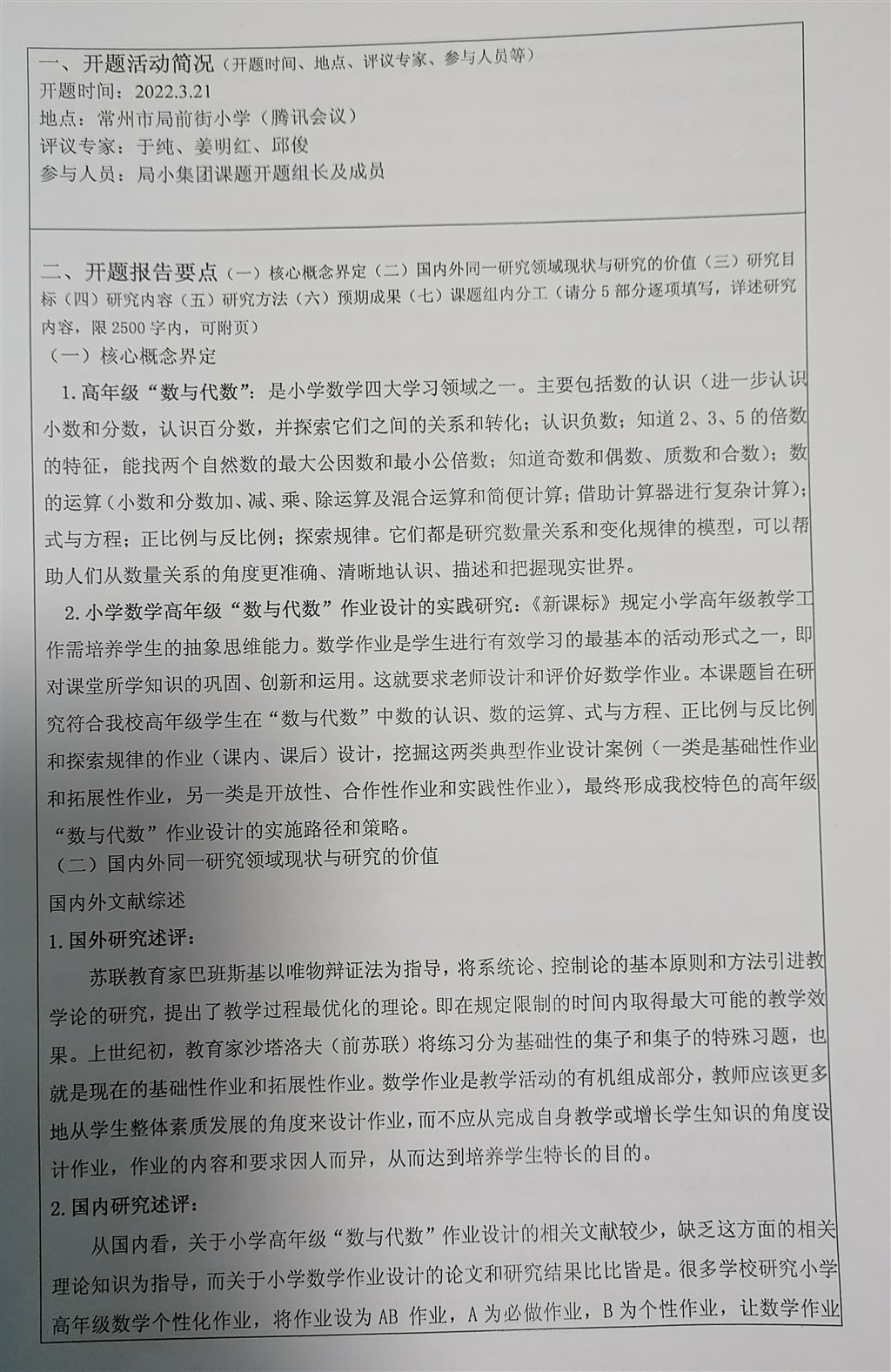 一、开题活动简况（开题时间、地点、评议专家、参与人员等）
开题时间：2022.3.21
地点：常州市局前街小学（腾讯会议）
评议专家：于纯、姜明红、邱俊
参与人员：局小集团课题开题组长及成员

二、开题报告要点（一）核心概念界定（二）国内外同一研究领域现状与研究的价值（三）研究目标（四）研究内容（五）研究方法（六）预期成果（七）课题组内分工（请分 5 部分逐项填写，详述研究内容，限 2500 字内，可附页）
（一）核心概念界定
1. 高年级“数与代数”：是小学数学四大学习领域之一。主要包括数的认识（进一步认识小数和分数，认识百分数，并探索它们之间的关系和转化；认识负数；知道 2、3、5 的倍数的特征，能找两个自然数的最大公因数和最小公倍数；知道奇数和偶数、质数和合数）；数的运算（小数和分数加、减、乘、除运算及混合运算和简便计算；借助计算器进行复杂计算）；式与方程；正比例与反比例；探索规律。它们都是研究数量关系和变化规律的模型，可以帮助人们从数量关系的角度更准确、清晰地认识、描述和把握现实世界。
2. 小学数学高年级“数与代数”作业设计的实践研究：《新课标》规定小学高年级教学工作需培养学生的抽象思维能力。数学作业是学生进行有效学习的最基本的活动形式之一，即对课堂所学知识的巩固、创新和运用。这就要求老师设计和评价好数学作业。本课题旨在研究符合我校高年级学生在“数与代数”中数的认识、数的运算、式与方程、正比例与反比例和探索规律的作业（课内、课后）设计，挖掘这两类典型作业设计案例（一类是基础性作业和拓展性作业，另一类是开放性、合作性作业和实践性作业），最终形成我校特色的高年级“数与代数”作业设计的实施路径和策略。
（二）国内外同一研究领域现状与研究的价值
国内外文献综述
1. 国外研究述评：
苏联教育家巴班斯基以唯物辩证法为指导，将系统论、控制论的基本原则和方法引进教学论的研究，提出了教学过程最优化的理论。即在规定限制的时间内取得最大可能的教学效果。上世纪初，教育家沙塔洛夫（前苏联）将练习分为基础性的集子和集子的特殊习题，也就是现在的基础性作业和拓展性作业。数学作业是教学活动的有机组成部分，教师应该更多地从学生整体素质发展的角度来设计作业，而不应从完成自身教学或增长学生知识的角度设计作业，作业的内容和要求因人而异，从而达到培养学生特长的目的。
2. 国内研究述评：
从国内看，关于小学高年级“数与代数”作业设计的相关文献较少，缺乏这方面的相关理论知识为指导，而关于小学数学作业设计的论文和研究结果比比皆是。很多学校研究小学高年级数学个性化作业，将作业设为 AB 作业，A 为必做作业，B 为个性作业，让数学作业